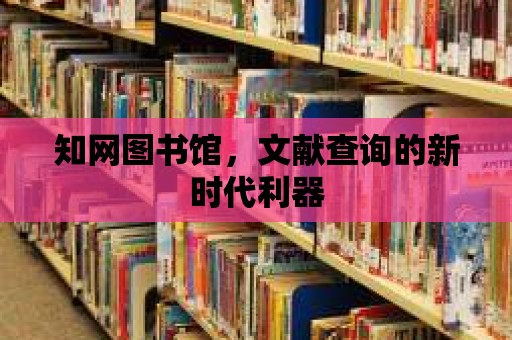 知网图书馆，文献查询的新时代利器